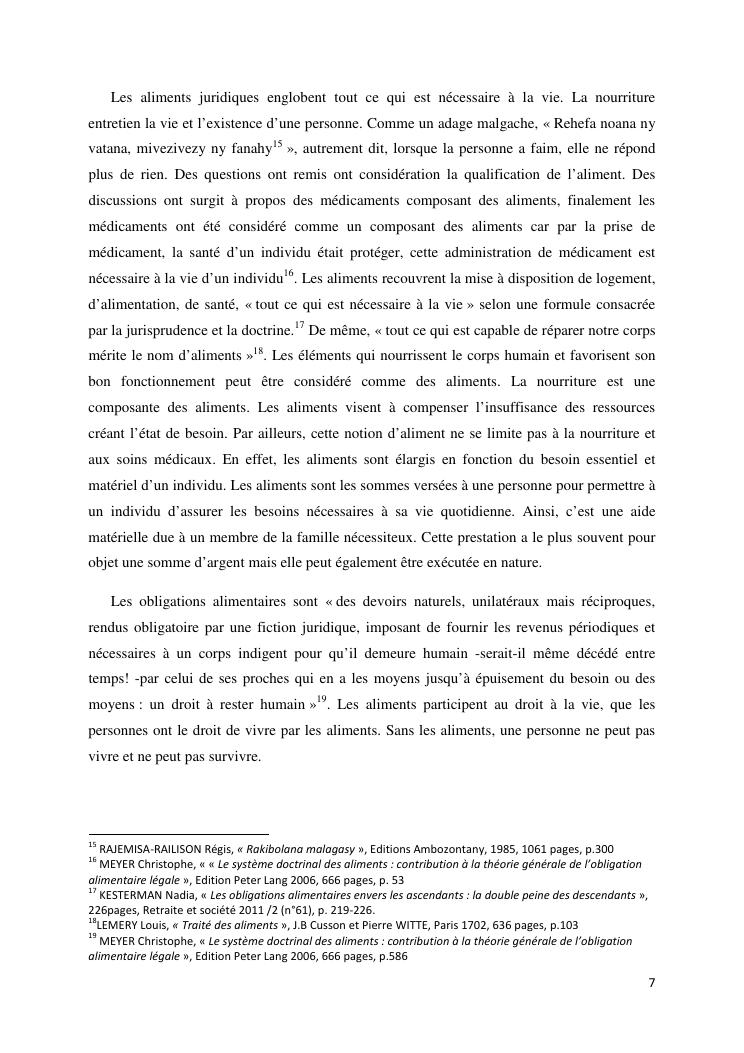 Les aliments juridiques englobent tout ce qui est nécessaire à la vie. La nourriture entretien la vie et l'existence d'une personne. Comme un adage malgache, « Rehefa noana ny vatana, mivezivezy ny fanahy$^{15}$ », autrement dit, lorsque la personne a faim, elle ne répond plus de rien. Des questions ont remis ont considération la qualification de l'aliment. Des discussions ont surgit à propos des médicaments composant des aliments, finalement les médicaments ont été considéré comme un composant des aliments car par la prise de médicament, la santé d'un individu était protéger, cette administration de médicament est nécessaire à la vie d'un individu$^{16}$. Les aliments recouvrent la mise à disposition de logement, d'alimentation, de santé, « tout ce qui est nécessaire à la vie » selon une formule consacrée par la jurisprudence et la doctrine.$^{17}$ De même, « tout ce qui est capable de réparer notre corps mérite le nom d'aliments »$^{18}$. Les éléments qui nourrissent le corps humain et favorisent son bon fonctionnement peut être considéré comme des aliments. La nourriture est une composante des aliments. Les aliments visent à compenser l'insuffisance des ressources créant l'état de besoin. Par ailleurs, cette notion d'aliment ne se limite pas à la nourriture et aux soins médicaux. En effet, les aliments sont élargis en fonction du besoin essentiel et matériel d'un individu. Les aliments sont les sommes versées à une personne pour permettre à un individu d'assurer les besoins nécessaires à sa vie quotidienne. Ainsi, c'est une aide matérielle due à un membre de la famille nécessiteux. Cette prestation a le plus souvent pour objet une somme d'argent mais elle peut également être exécutée en nature.

Les obligations alimentaires sont « des devoirs naturels, unilatéraux mais réciproques, rendus obligatoire par une fiction juridique, imposant de fournir les revenus périodiques et nécessaires à un corps indigent pour qu'il demeure humain -serait-il même décédé entre temps! -par celui de ses proches qui en a les moyens jusqu'à épuisement du besoin ou des moyens : un droit à rester humain »$^{19}$. Les aliments participent au droit à la vie, que les personnes ont le droit de vivre par les aliments. Sans les aliments, une personne ne peut pas vivre et ne peut pas survivre.

$^{15}$ RAJEMISA-RAILISON Régis, « Rakibolana malagasy », Editions Ambozontany, 1985, 1061 pages, p.300
$^{16}$ MEYER Christophe, « « Le système doctrinal des aliments : contribution à la théorie générale de l'obligation alimentaire légale », Edition Peter Lang 2006, 666 pages, p. 53
$^{17}$ KESTERMAN Nadia, « Les obligations alimentaires envers les ascendants : la double peine des descendants », 226pages, Retraite et société 2011 /2 (n°61), p. 219-226.
$^{18}$LEMERY Louis, « Traité des aliments », J.B Cusson et Pierre WITTE, Paris 1702, 636 pages, p.103
$^{19}$ MEYER Christophe, « Le système doctrinal des aliments : contribution à la théorie générale de l'obligation alimentaire légale », Edition Peter Lang 2006, 666 pages, p.586

7